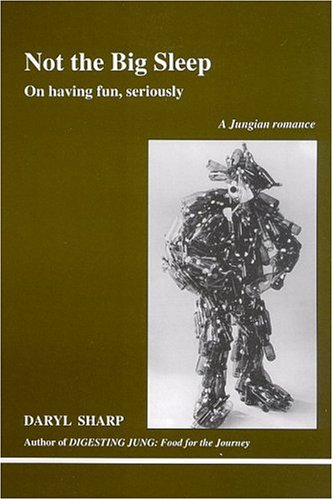 Not the Big Sleep
On having fun, seriously

A Jungian romance

DARYL SHARP
Author of DIGESTING JUNG: Food for the Journey